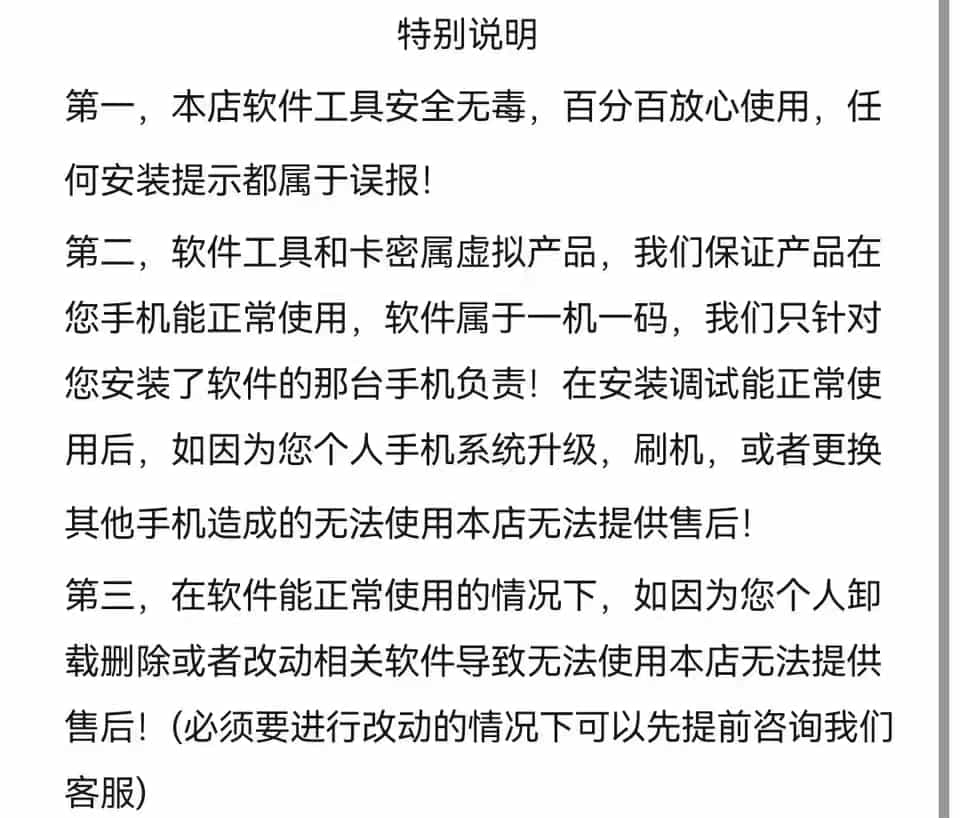 特别说明

第一，本店软件工具安全无毒，百分百放心使用，任何安装提示都属于误报!

第二，软件工具和卡密属虚拟产品，我们保证产品在您手机能正常使用，软件属于一机一码，我们只针对您安装了软件的那台手机负责！在安装调试能正常使用后，如因为您个人手机系统升级，刷机，或者更换其他手机造成的无法使用本店无法提供售后!

第三，在软件能正常使用的情况下，如因为您个人卸载删除或者改动相关软件导致无法使用本店无法提供售后！(必须要进行改动的情况下可以先提前咨询我们客服)